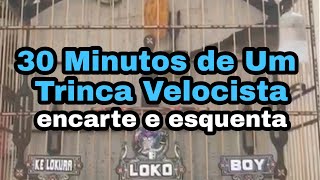 30 Minutos de Um Trinca Velocista
encarte e esquenta

KE LOKURA
LOKO
BOY